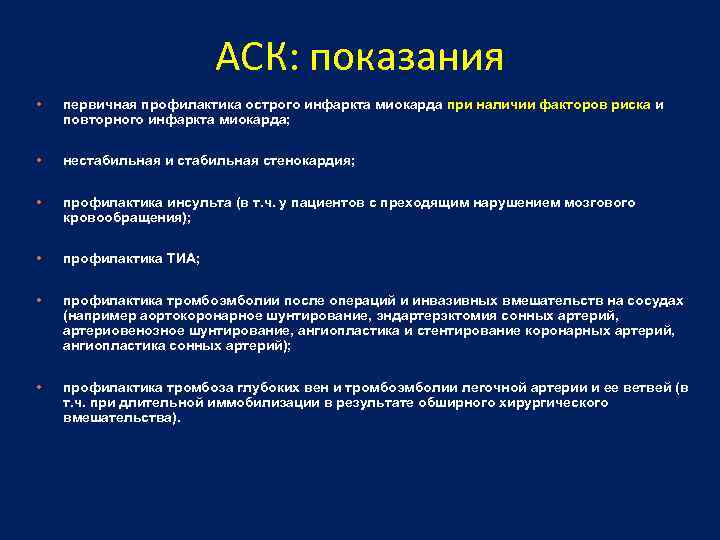 АСК: показания

• первичная профилактика острого инфаркта миокарда при наличии факторов риска и повторного инфаркта миокарда;

• нестабильная и стабильная стенокардия;

• профилактика инсульта (в т.ч. у пациентов с преходящим нарушением мозгового кровообращения);

• профилактика ТИА;

• профилактика тромбоэмболии после операций и инвазивных вмешательств на сосудах (например аортокоронарное шунтирование, эндартерэктомия сонных артерий, артериовенозное шунтирование, ангиопластика и стентирование коронарных артерий, ангиопластика сонных артерий);

• профилактика тромбоза глубоких вен и тромбоэмболии легочной артерии и ее ветвей (в т.ч. при длительной иммобилизации в результате обширного хирургического вмешательства).